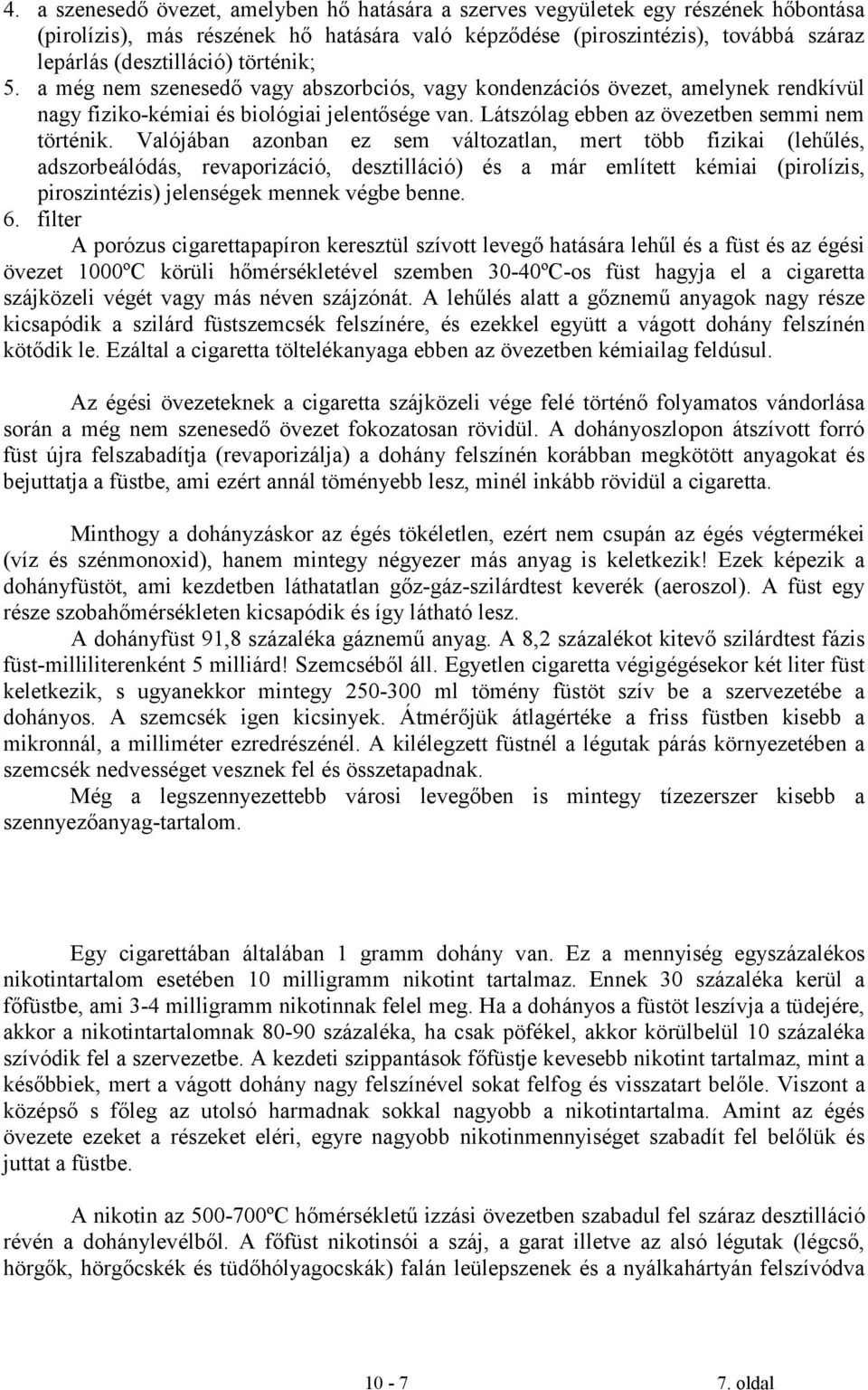 4. a szenesedő övezet, amelyben hő hatására a szerves vegyületek egy részének hőbontása (pirolízis), más részének hő hatására való képződése (piroszintézis), továbbá száraz lepárlás (desztilláció) történik;
5. a még nem szenesedő vagy abszorbciós, vagy kondenzációs övezet, amelynek rendkívül nagy fiziko-kémiai és biológiai jelentősége van. Látszólag ebben az övezetben semmi nem történik. Valójában azonban ez sem változatlan, mert több fizikai (lehűlés, adszorbeálódás, revaporizáció, desztilláció) és a már említett kémiai (pirolízis, piroszintézis) jelenségek mennek végbe benne.
6. filter

A porózus cigarettapapíron keresztül szívott levegő hatására lehűl és a füst és az égési övezet 1000ºC körüli hőmérsékletével szemben 30-40ºC-os füst hagyja el a cigaretta szájközeli végét vagy más néven szájzónát. A lehűlés alatt a gőznemű anyagok nagy része kicsapódik a szilárd füstszemcsék felszínére, és ezekkel együtt a vágott dohány felszínén kötődik le. Ezáltal a cigaretta töltelékanyaga ebben az övezetben kémiailag feldúsul.

Az égési övezeteknek a cigaretta szájközeli vége felé történő folyamatos vándorlása során a még nem szenesedő övezet fokozatosan rövidül. A dohányoszlopon átszívott forró füst újra felszabadítja (revaporizálja) a dohány felszínén korábban megkötött anyagokat és bejuttatja a füstbe, ami ezért annál töményebb lesz, minél inkább rövidül a cigaretta.

Minthogy a dohányzáskor az égés tökéletlen, ezért nem csupán az égés végtermékei (víz és szénmonoxid), hanem mintegy négyezer más anyag is keletkezik! Ezek képezik a dohányfüstöt, ami kezdetben láthatatlan gőz-gáz-szilárdtest keverék (aeroszol). A füst egy része szobahőmérsékleten kicsapódik és így látható lesz.

A dohányfüst 91,8 százaléka gáznemű anyag. A 8,2 százalékot kitevő szilárdtest fázis füst-milliliterenként 5 milliárd! Szemcséből áll. Egyetlen cigaretta végigégésekor két liter füst keletkezik, s ugyanekkor mintegy 250-300 ml tömény füstöt szív be a szervezetébe a dohányos. A szemcsék igen kicsinyek. Átmérőjük átlagértéke a friss füstben kisebb a mikronnál, a milliméter ezredrészénél. A kilélegzett füstnél a légutak párás környezetében a szemcsék nedvességet vesznek fel és összetapadnak.

Még a legszennyezettebb városi levegőben is mintegy tízezerszer kisebb a szennyezőanyag-tartalom.

Egy cigarettában általában 1 gramm dohány van. Ez a mennyiség egyszázalékos nikotintartalom esetében 10 milligramm nikotint tartalmaz. Ennek 30 százaléka kerül a főfüstbe, ami 3-4 milligramm nikotinnak felel meg. Ha a dohányos a füstöt leszívja a tüdejére, akkor a nikotintartalomnak 80-90 százaléka, ha csak pöfékel, akkor körülbelül 10 százaléka szívódik fel a szervezetbe. A kezdeti szippantások főfüstje kevesebb nikotint tartalmaz, mint a későbbiek, mert a vágott dohány nagy felszínével sokat felfog és visszatart belőle. Viszont a középső s főleg az utolsó harmadnak sokkal nagyobb a nikotintartalma. Amint az égés övezete ezeket a részeket eléri, egyre nagyobb nikotinmennyiséget szabadít fel belőlük és juttat a füstbe.

A nikotin az 500-700ºC hőmérsékletű izzási övezetben szabadul fel száraz desztilláció révén a dohánylevélből. A főfüst nikotinsói a száj, a garat illetve az alsó légutak (légcső, hörgők, hörgőcskék és tüdőhólyagocskák) falán leülepszenek és a nyálkahártyán felszívódva

10 - 7

7. oldal